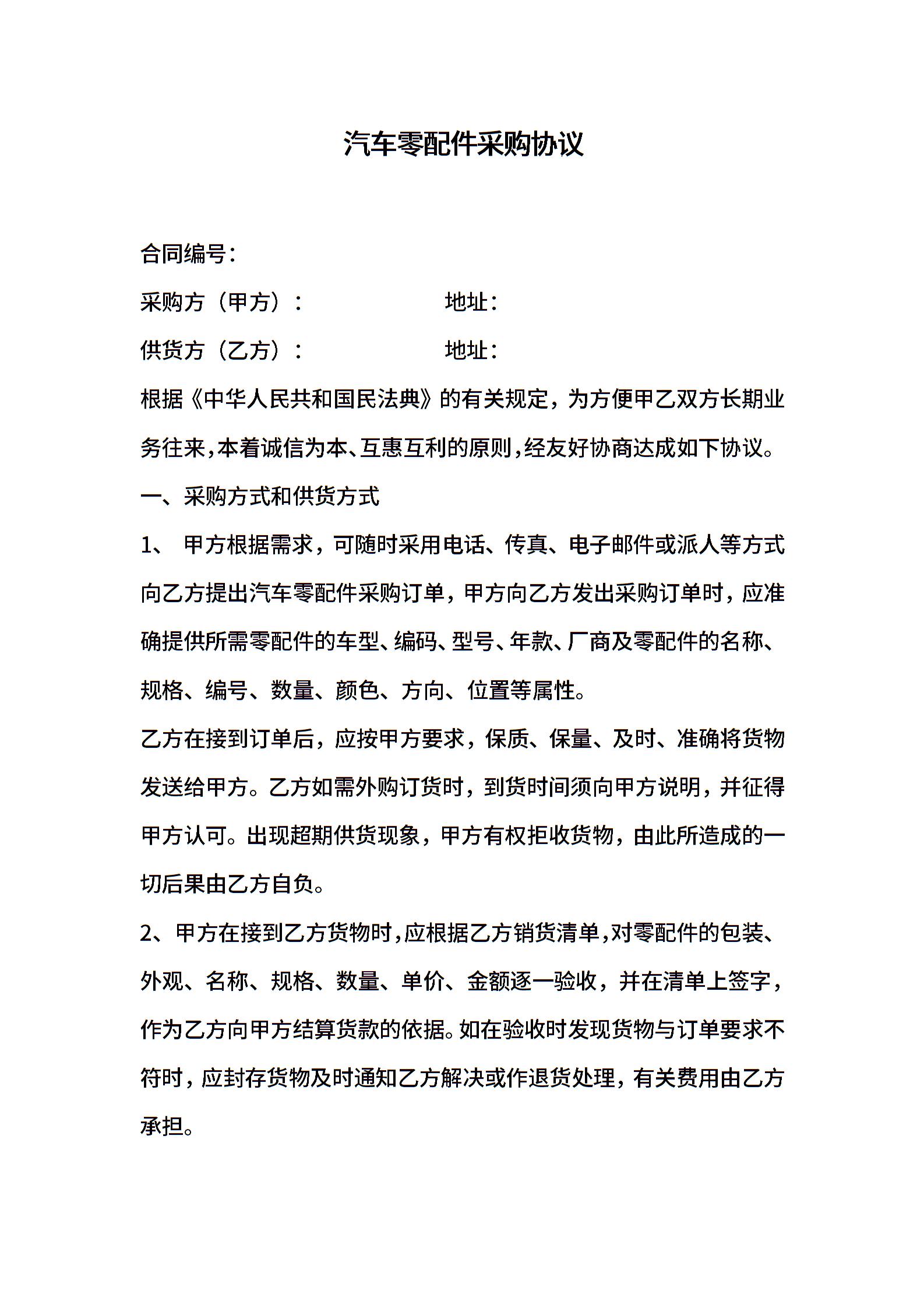 汽车零配件采购协议

合同编号：

采购方（甲方）：　　　　　　地址：

供货方（乙方）：　　　　　　地址：

根据《中华人民共和国民法典》的有关规定，为方便甲乙双方长期业务往来，本着诚信为本、互惠互利的原则，经友好协商达成如下协议。

一、采购方式和供货方式

1、 甲方根据需求，可随时采用电话、传真、电子邮件或派人等方式向乙方提出汽车零配件采购订单，甲方向乙方发出采购订单时，应准确提供所需零配件的车型、编码、型号、年款、厂商及零配件的名称、规格、编号、数量、颜色、方向、位置等属性。

乙方在接到订单后，应按甲方要求，保质、保量、及时、准确将货物发送给甲方。乙方如需外购订货时，到货时间须向甲方说明，并征得甲方认可。出现超期供货现象，甲方有权拒收货物，由此所造成的一切后果由乙方自负。

2、甲方在接到乙方货物时，应根据乙方销货清单，对零配件的包装、外观、名称、规格、数量、单价、金额逐一验收，并在清单上签字，作为乙方向甲方结算货款的依据。如在验收时发现货物与订单要求不符时，应封存货物及时通知乙方解决或作退货处理，有关费用由乙方承担。